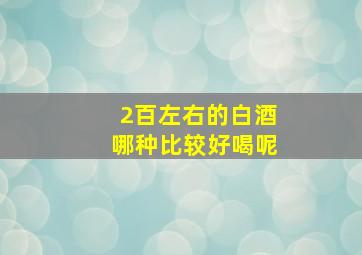 2百左右的白酒
哪种比较好喝呢